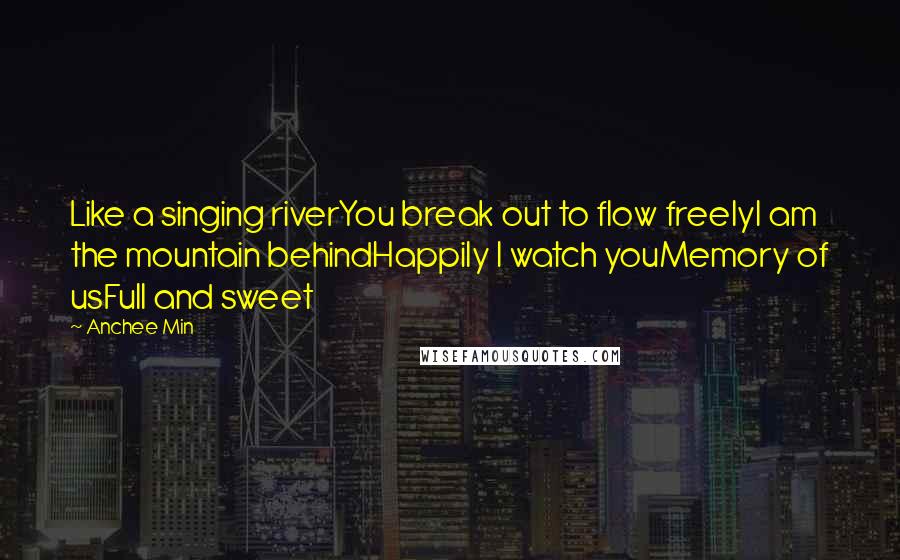 Like a singing riverYou break out to flow freelyI am the mountain behindHappily I watch youMemory of usFull and sweet

~ Anchee Min

WISEFAMOUSQUOTES.COM